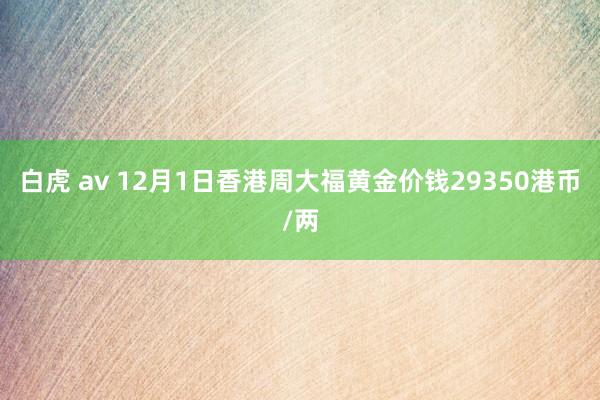 白虎 av 12月1日香港周大福黄金价钱29350港币/两